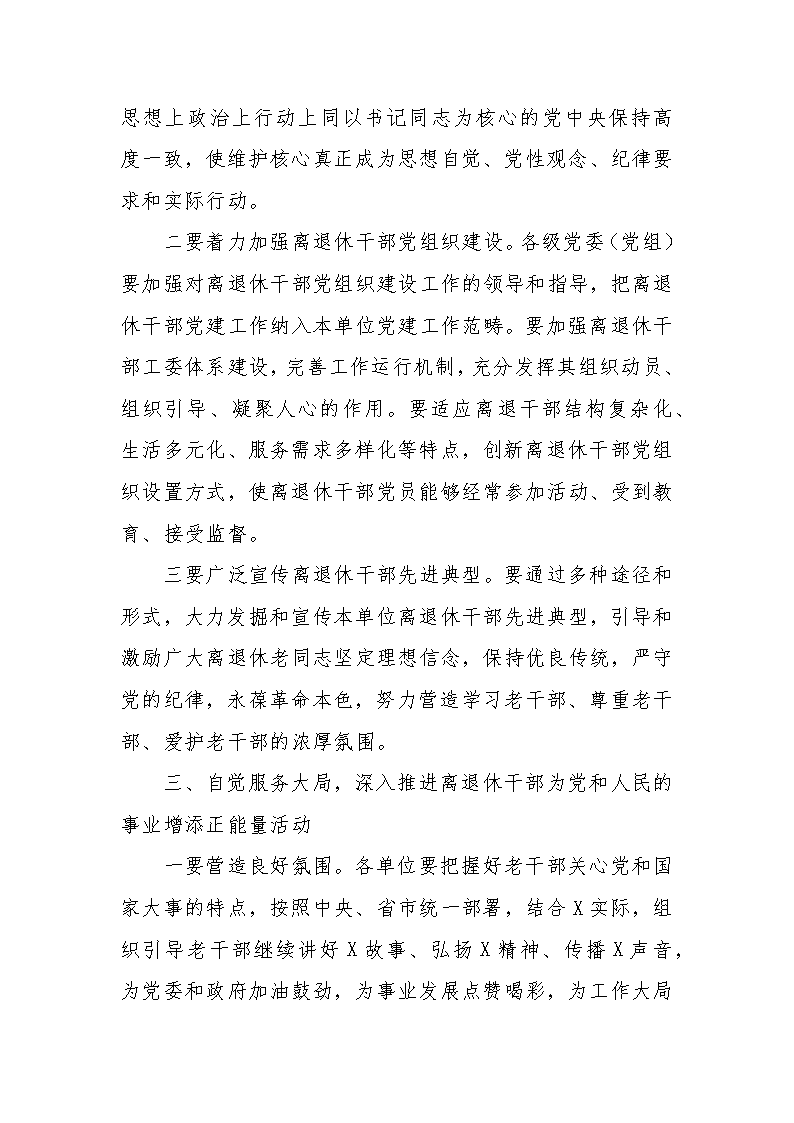 思想上政治上行动上同以书记同志为核心的党中央保持高度一致，使维护核心真正成为思想自觉、党性观念、纪律要求和实际行动。

二要着力加强离退休干部党组织建设。各级党委（党组）要加强对离退休干部党组织建设工作的领导和指导，把离退休干部党建工作纳入本单位党建工作范畴。要加强离退休干部工委体系建设，完善工作运行机制，充分发挥其组织动员、组织引导、凝聚人心的作用。要适应离退干部结构复杂化、生活多元化、服务需求多样化等特点，创新离退休干部党组织设置方式，使离退休干部党员能够经常参加活动、受到教育、接受监督。

三要广泛宣传离退休干部先进典型。要通过多种途径和形式，大力发掘和宣传本单位离退休干部先进典型，引导和激励广大离退休老同志坚定理想信念，保持优良传统，严守党的纪律，永葆革命本色，努力营造学习老干部、尊重老干部、爱护老干部的浓厚氛围。

三、自觉服务大局，深入推进离退休干部为党和人民的事业增添正能量活动

一要营造良好氛围。各单位要把握好老干部关心党和国家大事的特点，按照中央、省市统一部署，结合X实际，组织引导老干部继续讲好X故事、弘扬X精神、传播X声音，为党委和政府加油鼓劲，为事业发展点赞喝彩，为工作大局